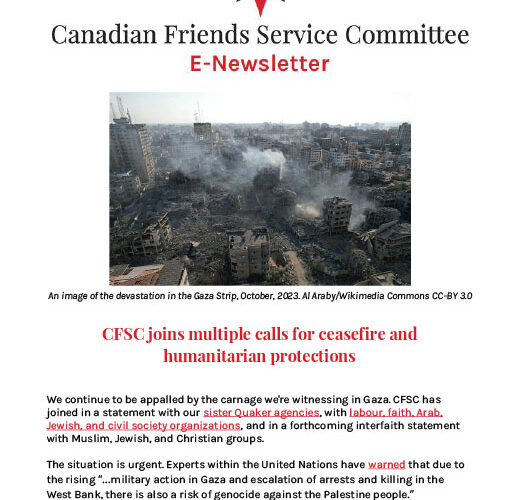 Canadian Friends Service Committee
E-Newsletter

An image of the devastation in the Gaza Strip, October, 2023. Al Araby/Wikimedia Commons CC-BY 3.0

CFSC joins multiple calls for ceasefire and humanitarian protections

We continue to be appalled by the carnage we're witnessing in Gaza. CFSC has joined in a statement with our sister Quaker agencies, with labour, faith, Arab, Jewish, and civil society organizations, and in a forthcoming interfaith statement with Muslim, Jewish, and Christian groups.

The situation is urgent. Experts within the United Nations have warned that due to the rising "...military action in Gaza and escalation of arrests and killing in the West Bank, there is also a risk of genocide against the Palestine people."